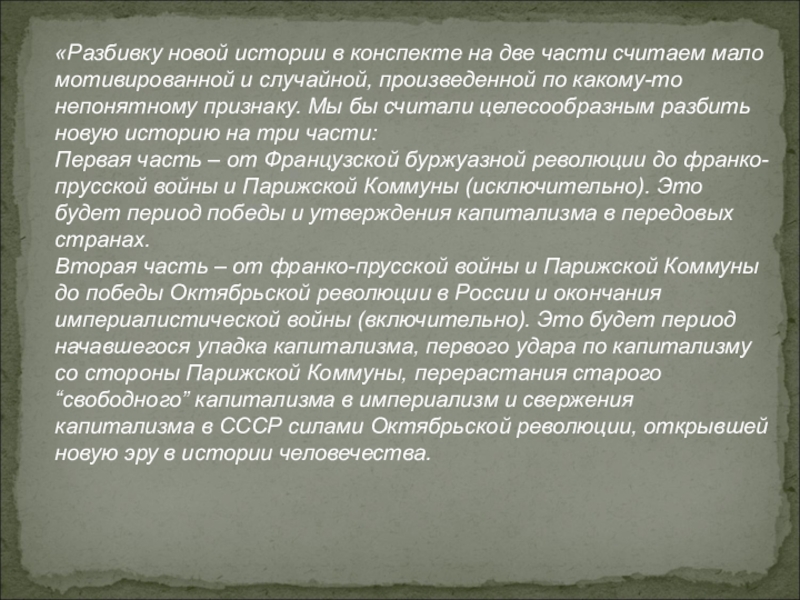 «Разбивку новой истории в конспекте на две части считаем мало мотивированной и случайной, произведенной по какому-то непонятному признаку. Мы бы считали целесообразным разбить новую историю на три части:

Первая часть – от Французской буржуазной революции до франко-прусской войны и Парижской Коммуны (исключительно). Это будет период победы и утверждения капитализма в передовых странах.

Вторая часть – от франко-прусской войны и Парижской Коммуны до победы Октябрьской революции в России и окончания империалистической войны (включительно). Это будет период начавшегося упадка капитализма, первого удара по капитализму со стороны Парижской Коммуны, перерастания старого "свободного" капитализма в империализм и свержения капитализма в СССР силами Октябрьской революции, открывшей новую эру в истории человечества.